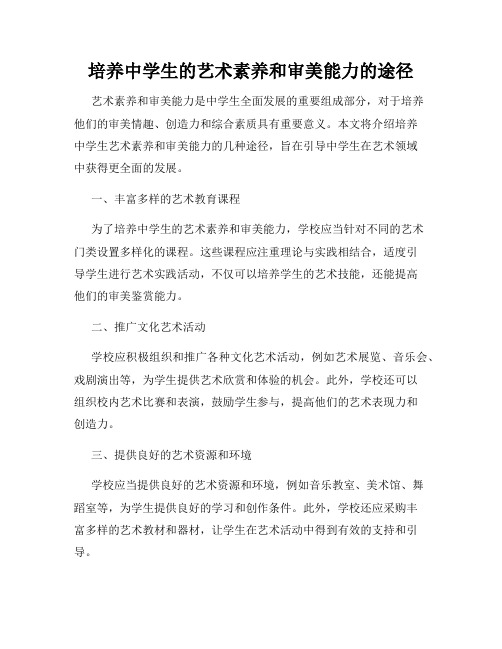 培养中学生的艺术素养和审美能力的途径

艺术素养和审美能力是中学生全面发展的重要组成部分，对于培养他们的审美情趣、创造力和综合素质具有重要意义。本文将介绍培养中学生艺术素养和审美能力的几种途径，旨在引导中学生在艺术领域中获得更全面的发展。

一、丰富多样的艺术教育课程

为了培养中学生的艺术素养和审美能力，学校应当针对不同的艺术门类设置多样化的课程。这些课程应注重理论与实践相结合，适度引导学生进行艺术实践活动，不仅可以培养学生的艺术技能，还能提高他们的审美鉴赏能力。

二、推广文化艺术活动

学校应积极组织和推广各种文化艺术活动，例如艺术展览、音乐会、戏剧演出等，为学生提供艺术欣赏和体验的机会。此外，学校还可以组织校内艺术比赛和表演，鼓励学生参与，提高他们的艺术表现力和创造力。

三、提供良好的艺术资源和环境

学校应当提供良好的艺术资源和环境，例如音乐教室、美术馆、舞蹈室等，为学生提供良好的学习和创作条件。此外，学校还应采购丰富多样的艺术教材和器材，让学生在艺术活动中得到有效的支持和引导。